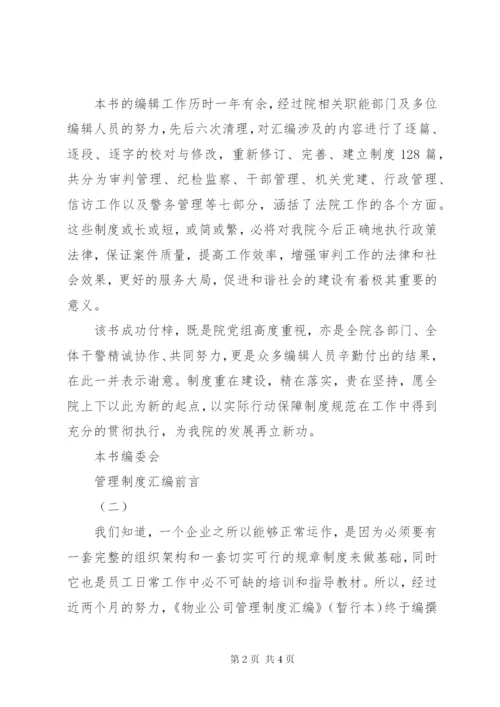 本书的编辑工作历时一年有余，经过院相关职能部门及多位编辑人员的努力，先后六次清理，对汇编涉及的内容进行了逐篇、逐段、逐字的校对与修改，重新修订、完善、建立制度128篇，共分为审判管理、纪检监察、干部管理、机关党建、行政管理、信访工作以及警务管理等七部分，涵括了法院工作的各个方面。这些制度或长或短，或简或繁，必将对我院今后正确地执行政策法律，保证案件质量，提高工作效率，增强审判工作的法律和社会效果，更好的服务大局，促进和谐社会的建设有着极其重要的意义。

该书成功付梓，既是院党组高度重视，亦是全院各部门、全体干警精诚协作、共同努力，更是众多编辑人员辛勤付出的结果，在此一并表示谢意。制度重在建设，精在落实，贵在坚持，愿全院上下以此为新的起点，以实际行动保障制度规范在工作中得到充分的贯彻执行，为我院的发展再立新功。

本书编委会

管理制度汇编前言

（二）

我们知道，一个企业之所以能够正常运作，是因为必须要有一套完整的组织架构和一套切实可行的规章制度来做基础，同时它也是员工日常工作中必不可缺的培训和指导教材。所以，经过近两个月的努力，《物业公司管理制度汇编》（暂行本）终于编撰

第2页 共4页